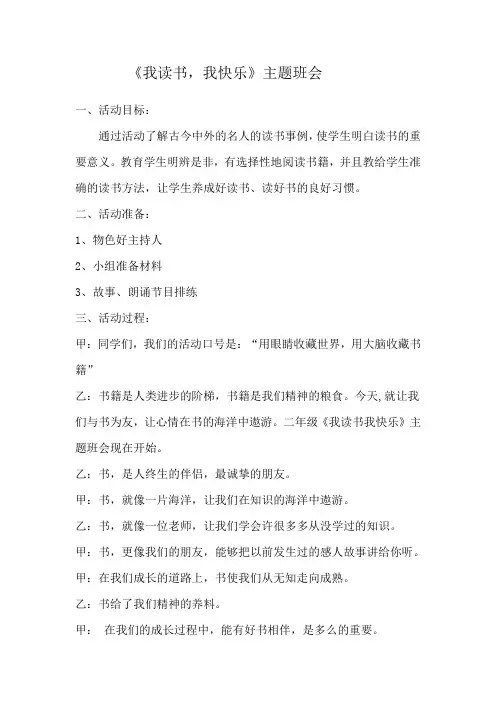 《我读书，我快乐》主题班会

一、活动目标：

通过活动了解古今中外的名人的读书事例，使学生明白读书的重要意义。教育学生明辨是非，有选择性地阅读书籍，并且教给学生准确的读书方法，让学生养成好读书、读好书的良好习惯。

二、活动准备：

1、物色好主持人

2、小组准备材料

3、故事、朗诵节目排练

三、活动过程：

甲：同学们，我们的活动口号是：“用眼睛收藏世界，用大脑收藏书籍”

乙：书籍是人类进步的阶梯，书籍是我们精神的粮食。今天,就让我们与书为友，让心情在书的海洋中遨游。二年级《我读书我快乐》主题班会现在开始。

乙：书，是人终生的伴侣，最诚挚的朋友。

甲：书，就像一片海洋，让我们在知识的海洋中遨游。

乙：书，就像一位老师，让我们学会许很多多从没学过的知识。

甲：书，更像我们的朋友，能够把以前发生过的感人故事讲给你听。

甲：在我们成长的道路上，书使我们从无知走向成熟。

乙：书给了我们精神的养料。

甲： 在我们的成长过程中，能有好书相伴，是多么的重要。